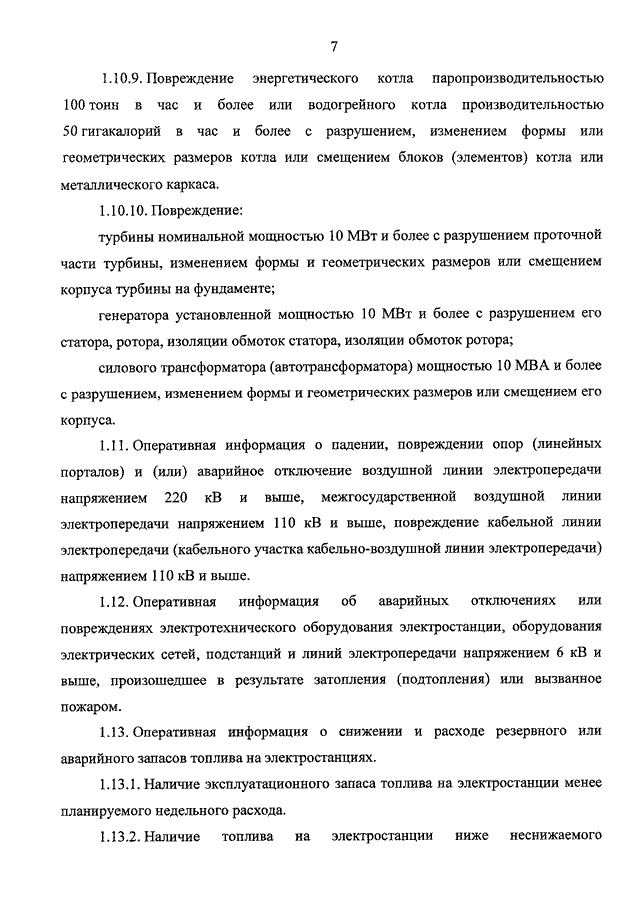 7

1.10.9. Повреждение энергетического котла паропроизводительностью 100 тонн в час и более или водогрейного котла производительностью 50 гигакалорий в час и более с разрушением, изменением формы или геометрических размеров котла или смещением блоков (элементов) котла или металлического каркаса.

1.10.10. Повреждение:

турбины номинальной мощностью 10 МВт и более с разрушением проточной части турбины, изменением формы и геометрических размеров или смещением корпуса турбины на фундаменте;

генератора установленной мощностью 10 МВт и более с разрушением его статора, ротора, изоляции обмоток статора, изоляции обмоток ротора;

силового трансформатора (автотрансформатора) мощностью 10 МВА и более с разрушением, изменением формы и геометрических размеров или смещением его корпуса.

1.11. Оперативная информация о падении, повреждении опор (линейных порталов) и (или) аварийное отключение воздушной линии электропередачи напряжением 220 кВ и выше, межгосударственной воздушной линии электропередачи напряжением 110 кВ и выше, повреждение кабельной линии электропередачи (кабельного участка кабельно-воздушной линии электропередачи) напряжением 110 кВ и выше.

1.12. Оперативная информация об аварийных отключениях или повреждениях электротехнического оборудования электростанции, оборудования электрических сетей, подстанций и линий электропередачи напряжением 6 кВ и выше, произошедшее в результате затопления (подтопления) или вызванное пожаром.

1.13. Оперативная информация о снижении и расходе резервного или аварийного запасов топлива на электростанциях.

1.13.1. Наличие эксплуатационного запаса топлива на электростанции менее планируемого недельного расхода.

1.13.2. Наличие топлива на электростанции ниже неснижаемого